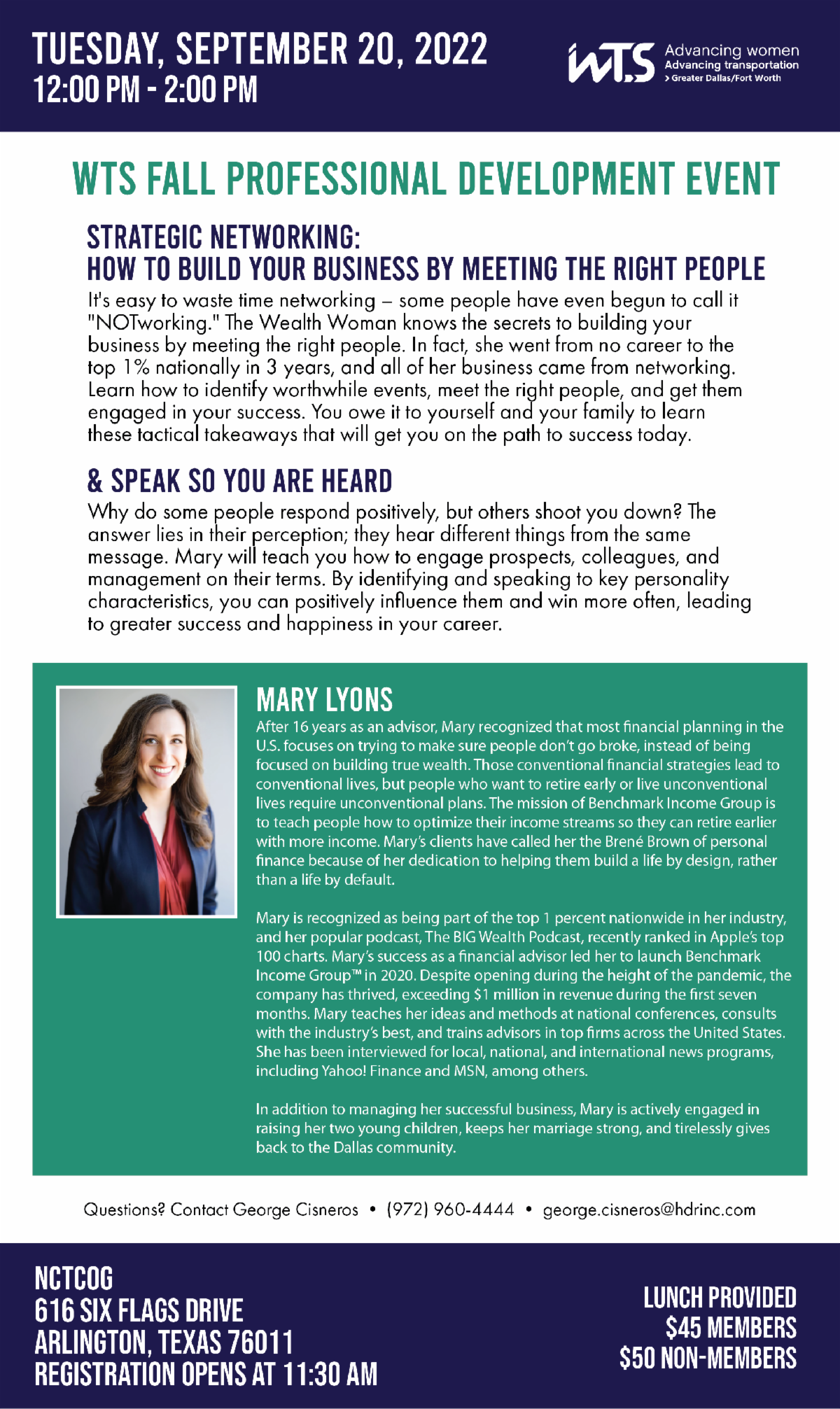 TUESDAY, SEPTEMBER 20, 2022
12:00 PM - 2:00 PM

WTS Advancing women
Advancing transportation
> Greater Dallas/Fort Worth

WTS FALL PROFESSIONAL DEVELOPMENT EVENT

STRATEGIC NETWORKING:
HOW TO BUILD YOUR BUSINESS BY MEETING THE RIGHT PEOPLE

It's easy to waste time networking – some people have even begun to call it "NOTworking." The Wealth Woman knows the secrets to building your business by meeting the right people. In fact, she went from no career to the top 1% nationally in 3 years, and all of her business came from networking. Learn how to identify worthwhile events, meet the right people, and get them engaged in your success. You owe it to yourself and your family to learn these tactical takeaways that will get you on the path to success today.

& SPEAK SO YOU ARE HEARD

Why do some people respond positively, but others shoot you down? The answer lies in their perception; they hear different things from the same message. Mary will teach you how to engage prospects, colleagues, and management on their terms. By identifying and speaking to key personality characteristics, you can positively influence them and win more often, leading to greater success and happiness in your career.

MARY LYONS

After 16 years as an advisor, Mary recognized that most financial planning in the U.S. focuses on trying to make sure people don't go broke, instead of being focused on building true wealth. Those conventional financial strategies lead to conventional lives, but people who want to retire early or live unconventional lives require unconventional plans. The mission of Benchmark Income Group is to teach people how to optimize their income streams so they can retire earlier with more income. Mary's clients have called her the Brené Brown of personal finance because of her dedication to helping them build a life by design, rather than a life by default.

Mary is recognized as being part of the top 1 percent nationwide in her industry, and her popular podcast, The BIG Wealth Podcast, recently ranked in Apple's top 100 charts. Mary's success as a financial advisor led her to launch Benchmark Income Group™ in 2020. Despite opening during the height of the pandemic, the company has thrived, exceeding $1 million in revenue during the first seven months. Mary teaches her ideas and methods at national conferences, consults with the industry's best, and trains advisors in top firms across the United States. She has been interviewed for local, national, and international news programs, including Yahoo! Finance and MSN, among others.

In addition to managing her successful business, Mary is actively engaged in raising her two young children, keeps her marriage strong, and tirelessly gives back to the Dallas community.

Questions? Contact George Cisneros • (972) 960-4444 • george.cisneros@hdrinc.com

NCTCOG
616 SIX FLAGS DRIVE
ARLINGTON, TEXAS 76011
REGISTRATION OPENS AT 11:30 AM

LUNCH PROVIDED
$45 MEMBERS
$50 NON-MEMBERS